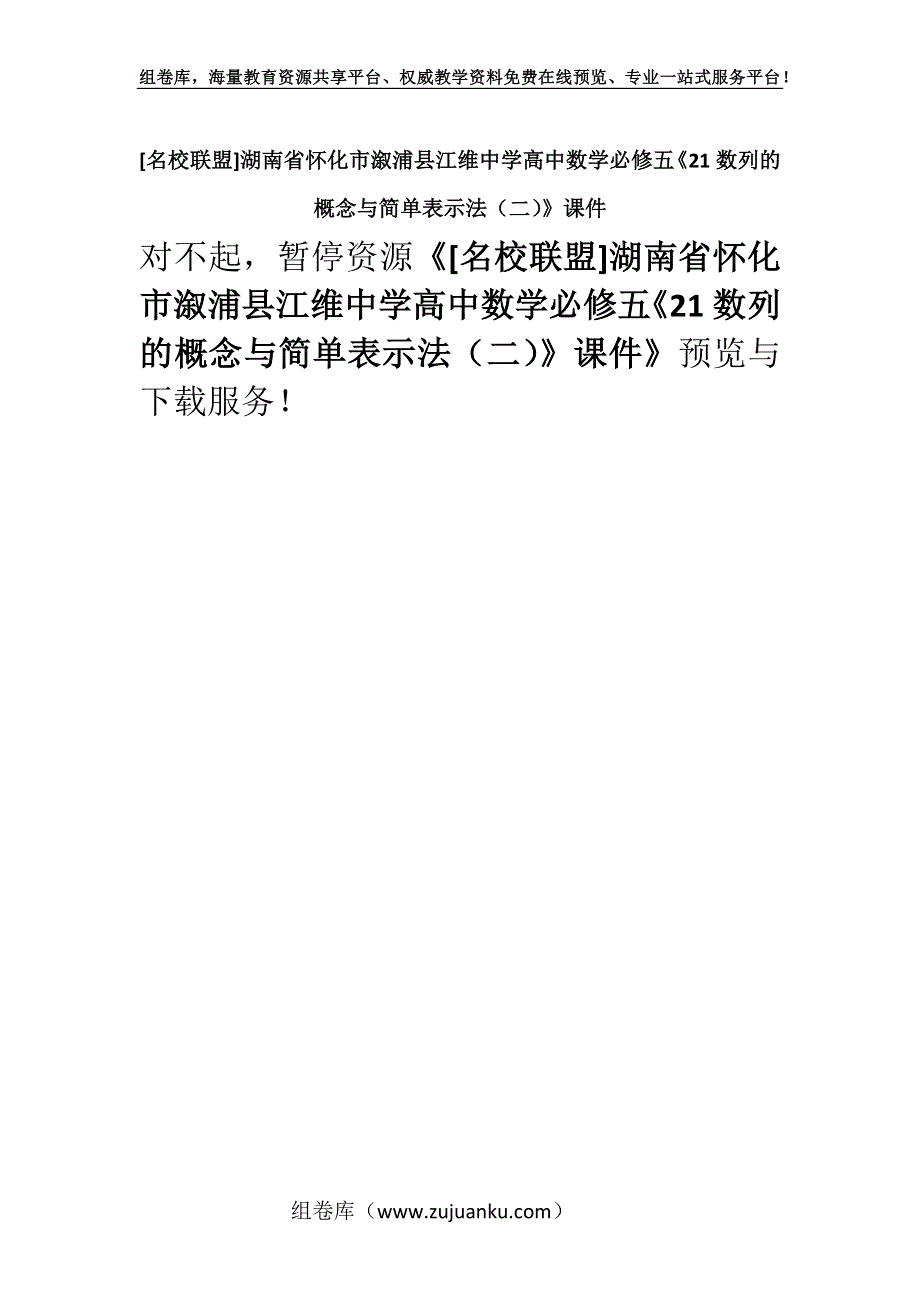 组卷库，海量教育资源共享平台、权威教学资料免费在线预览、专业一站式服务平台！

[名校联盟]湖南省怀化市溆浦县江维中学高中数学必修五《21 数列的概念与简单表示法（二）》课件

对不起，暂停资源《[名校联盟]湖南省怀化市溆浦县江维中学高中数学必修五《21 数列的概念与简单表示法（二）》课件》预览与下载服务！

组卷库（www.zujuanku.com）